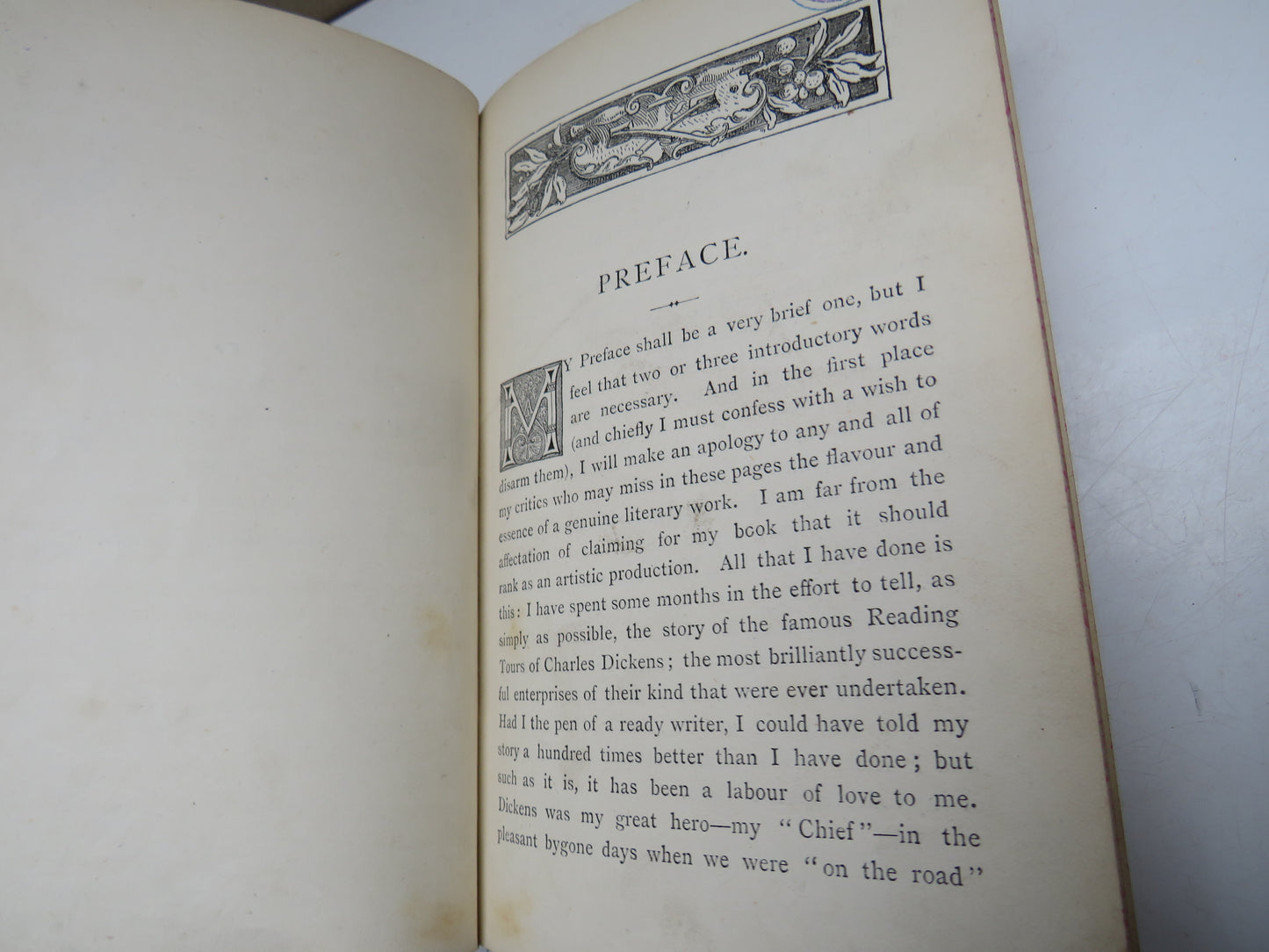 PREFACE.

MY Preface shall be a very brief one, but I feel that two or three introductory words are necessary. And in the first place (and chiefly I must confess with a wish to disarm them), I will make an apology to any and all of my critics who may miss in these pages the flavour and essence of a genuine literary work. I am far from the affectation of claiming for my book that it should rank as an artistic production. All that I have done is this: I have spent some months in the effort to tell, as simply as possible, the story of the famous Reading Tours of Charles Dickens; the most brilliantly successful enterprises of their kind that were ever undertaken. Had I the pen of a ready writer, I could have told my story a hundred times better than I have done; but such as it is, it has been a labour of love to me. Dickens was my great hero—my "Chief"—in the pleasant bygone days when we were "on the road"